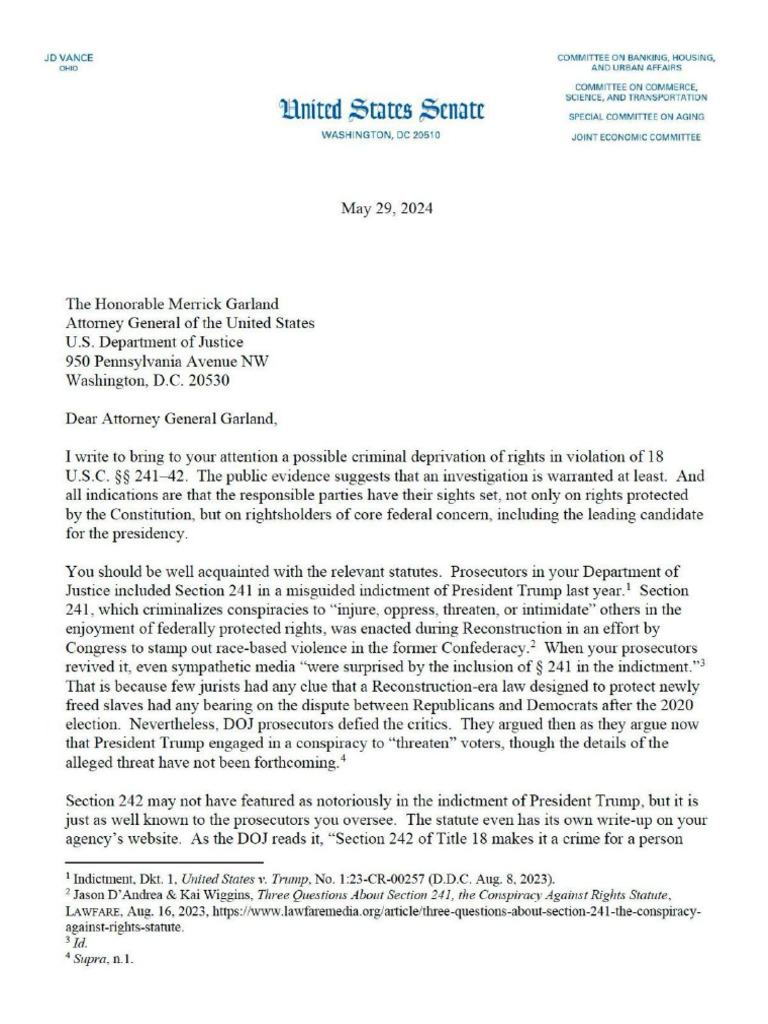 JD VANCE
OHIO

United States Senate
WASHINGTON, DC 20510

COMMITTEE ON BANKING, HOUSING, AND URBAN AFFAIRS
COMMITTEE ON COMMERCE, SCIENCE, AND TRANSPORTATION
SPECIAL COMMITTEE ON AGING
JOINT ECONOMIC COMMITTEE

May 29, 2024

The Honorable Merrick Garland
Attorney General of the United States
U.S. Department of Justice
950 Pennsylvania Avenue NW
Washington, D.C. 20530

Dear Attorney General Garland,

I write to bring to your attention a possible criminal deprivation of rights in violation of 18 U.S.C. §§ 241–42. The public evidence suggests that an investigation is warranted at least. And all indications are that the responsible parties have their sights set, not only on rights protected by the Constitution, but on rightsholders of core federal concern, including the leading candidate for the presidency.

You should be well acquainted with the relevant statutes. Prosecutors in your Department of Justice included Section 241 in a misguided indictment of President Trump last year.$^1$ Section 241, which criminalizes conspiracies to "injure, oppress, threaten, or intimidate" others in the enjoyment of federally protected rights, was enacted during Reconstruction in an effort by Congress to stamp out race-based violence in the former Confederacy.$^2$ When your prosecutors revived it, even sympathetic media "were surprised by the inclusion of § 241 in the indictment."$^3$ That is because few jurists had any clue that a Reconstruction-era law designed to protect newly freed slaves had any bearing on the dispute between Republicans and Democrats after the 2020 election. Nevertheless, DOJ prosecutors defied the critics. They argued then as they argue now that President Trump engaged in a conspiracy to "threaten" voters, though the details of the alleged threat have not been forthcoming.$^4$

Section 242 may not have featured as notoriously in the indictment of President Trump, but it is just as well known to the prosecutors you oversee. The statute even has its own write-up on your agency's website. As the DOJ reads it, "Section 242 of Title 18 makes it a crime for a person

$^1$ Indictment, Dkt. 1, United States v. Trump, No. 1:23-CR-00257 (D.D.C. Aug. 8, 2023).
$^2$ Jason D'Andrea & Kai Wiggins, Three Questions About Section 241, the Conspiracy Against Rights Statute, LAWFARE, Aug. 16, 2023, https://www.lawfaremedia.org/article/three-questions-about-section-241-the-conspiracy-against-rights-statute.
$^3$ Id.
$^4$ Supra, n.1.